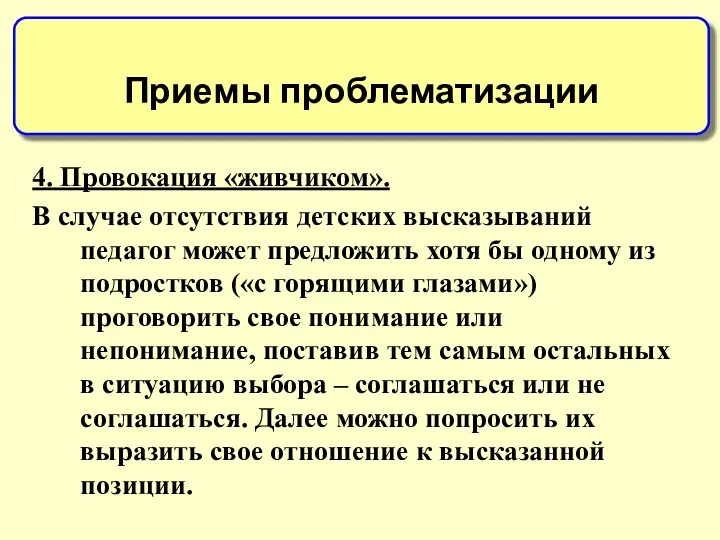 Приемы проблематизации

4. Провокация «живчиком».

В случае отсутствия детских высказываний педагог может предложить хотя бы одному из подростков («с горящими глазами») проговорить свое понимание или непонимание, поставив тем самым остальных в ситуацию выбора – соглашаться или не соглашаться. Далее можно попросить их выразить свое отношение к высказанной позиции.